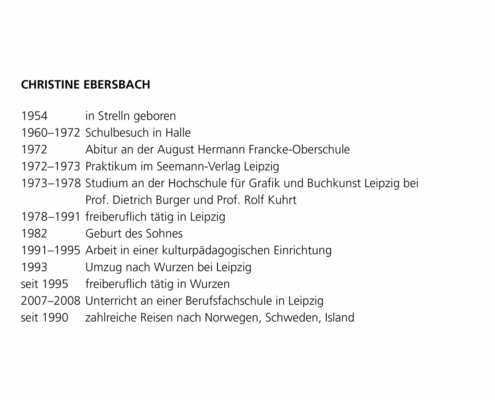 CHRISTINE EBERSBACH

1954 in Strelln geboren
1960–1972 Schulbesuch in Halle
1972 Abitur an der August Hermann Francke-Oberschule
1972–1973 Praktikum im Seemann-Verlag Leipzig
1973–1978 Studium an der Hochschule für Grafik und Buchkunst Leipzig bei Prof. Dietrich Burger und Prof. Rolf Kuhrt
1978–1991 freiberuflich tätig in Leipzig
1982 Geburt des Sohnes
1991–1995 Arbeit in einer kulturpädagogischen Einrichtung
1993 Umzug nach Wurzen bei Leipzig
seit 1995 freiberuflich tätig in Wurzen
2007–2008 Unterricht an einer Berufsfachschule in Leipzig
seit 1990 zahlreiche Reisen nach Norwegen, Schweden, Island